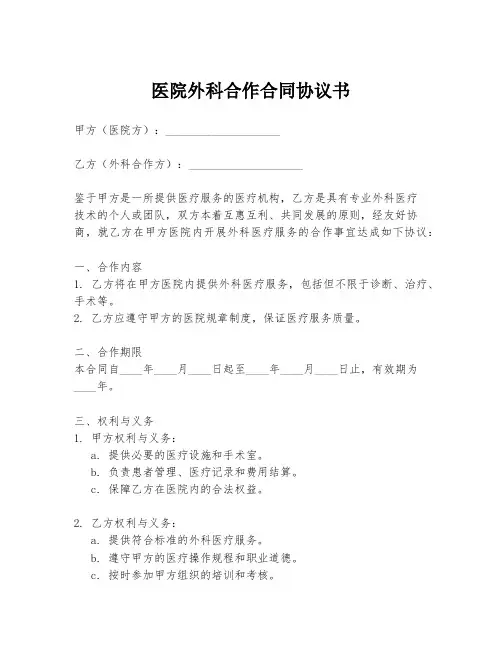 医院外科合作合同协议书

甲方（医院方）：____________________

乙方（外科合作方）：____________________

鉴于甲方是一所提供医疗服务的医疗机构，乙方是具有专业外科医疗技术的个人或团队，双方本着互惠互利、共同发展的原则，经友好协商，就乙方在甲方医院内开展外科医疗服务的合作事宜达成如下协议：

一、合作内容
1. 乙方将在甲方医院内提供外科医疗服务，包括但不限于诊断、治疗、手术等。
2. 乙方应遵守甲方的医院规章制度，保证医疗服务质量。

二、合作期限
本合同自____年____月____日起至____年____月____日止，有效期为____年。

三、权利与义务
1. 甲方权利与义务：
a. 提供必要的医疗设施和手术室。
b. 负责患者管理、医疗记录和费用结算。
c. 保障乙方在医院内的合法权益。

2. 乙方权利与义务：
a. 提供符合标准的外科医疗服务。
b. 遵守甲方的医疗操作规程和职业道德。
c. 按时参加甲方组织的培训和考核。